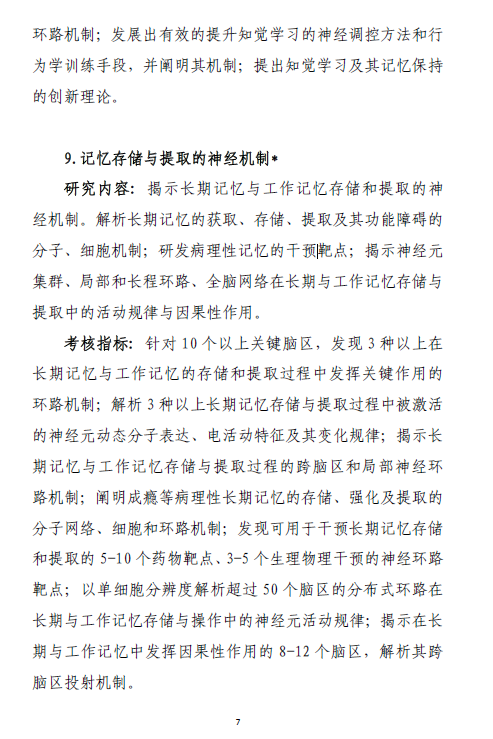 环路机制；发展出有效的提升知觉学习的神经调控方法和行为学训练手段，并阐明其机制；提出知觉学习及其记忆保持的创新理论。

9. 记忆存储与提取的神经机制*

研究内容：揭示长期记忆与工作记忆存储和提取的神经机制。解析长期记忆的获取、存储、提取及其功能障碍的分子、细胞机制；研发病理性记忆的干预靶点；揭示神经元集群、局部和长程环路、全脑网络在长期与工作记忆存储与提取中的活动规律与因果性作用。

考核指标：针对 10 个以上关键脑区，发现 3 种以上在长期记忆与工作记忆的存储和提取过程中发挥关键作用的环路机制；解析 3 种以上长期记忆存储与提取过程中被激活的神经元动态分子表达、电活动特征及其变化规律；揭示长期记忆与工作记忆存储与提取过程的跨脑区和局部神经环路机制；阐明成瘾等病理性长期记忆的存储、强化及提取的分子网络、细胞和环路机制；发现可用于干预长期记忆存储和提取的 5-10 个药物靶点、3-5 个生理物理干预的神经环路靶点；以单细胞分辨度解析超过 50 个脑区的分布式环路在长期与工作记忆存储与操作中的神经元活动规律；揭示在长期与工作记忆中发挥因果性作用的 8-12 个脑区，解析其跨脑区投射机制。

7